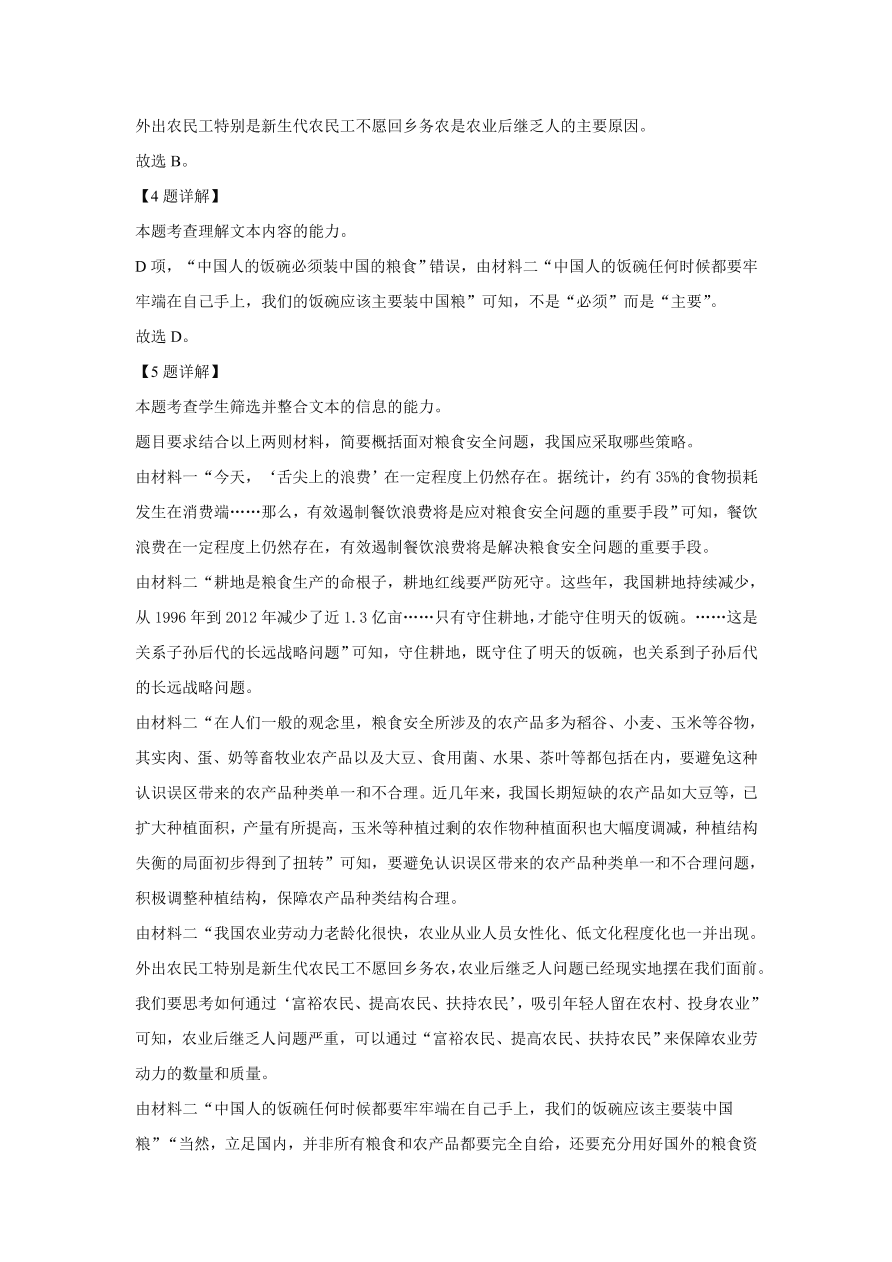 外出农民工特别是新生代农民工不愿回乡务农是农业后继乏人的主要原因。

故选 B。

【4 题详解】

本题考查理解文本内容的能力。

D 项，“中国人的饭碗必须装中国的粮食”错误，由材料二“中国人的饭碗任何时候都要牢牢端在自己手上，我们的饭碗应该主要装中国粮”可知，不是“必须”而是“主要”。

故选 D。

【5 题详解】

本题考查学生筛选并整合文本的信息的能力。

题目要求结合以上两则材料，简要概括面对粮食安全问题，我国应采取哪些策略。

由材料一“今天，‘舌尖上的浪费’在一定程度上仍然存在。据统计，约有 35%的食物损耗发生在消费端……那么，有效遏制餐饮浪费将是应对粮食安全问题的重要手段”可知，餐饮浪费在一定程度上仍然存在，有效遏制餐饮浪费将是解决粮食安全问题的重要手段。

由材料二“耕地是粮食生产的命根子，耕地红线要严防死守。这些年，我国耕地持续减少，从 1996 年到 2012 年减少了近 1.3 亿亩……只有守住耕地，才能守住明天的饭碗。……这是关系子孙后代的长远战略问题”可知，守住耕地，既守住了明天的饭碗，也关系到子孙后代的长远战略问题。

由材料二“在人们一般的观念里，粮食安全所涉及的农产品多为稻谷、小麦、玉米等谷物，其实肉、蛋、奶等畜牧业农产品以及大豆、食用菌、水果、茶叶等都包括在内，要避免这种认识误区带来的农产品种类单一和不合理。近几年来，我国长期短缺的农产品如大豆等，已扩大种植面积，产量有所提高，玉米等种植过剩的农作物种植面积也大幅度调减，种植结构失衡的局面初步得到了扭转”可知，要避免认识误区带来的农产品种类单一和不合理问题，积极调整种植结构，保障农产品种类结构合理。

由材料二“我国农业劳动力老龄化很快，农业从业人员女性化、低文化程度化也一并出现。外出农民工特别是新生代农民工不愿回乡务农，农业后继乏人问题已经现实地摆在我们面前。我们要思考如何通过‘富裕农民、提高农民、扶持农民’，吸引年轻人留在农村、投身农业”可知，农业后继乏人问题严重，可以通过“富裕农民、提高农民、扶持农民”来保障农业劳动力的数量和质量。

由材料二“中国人的饭碗任何时候都要牢牢端在自己手上，我们的饭碗应该主要装中国粮”“当然，立足国内，并非所有粮食和农产品都要完全自给，还要充分用好国外的粮食资